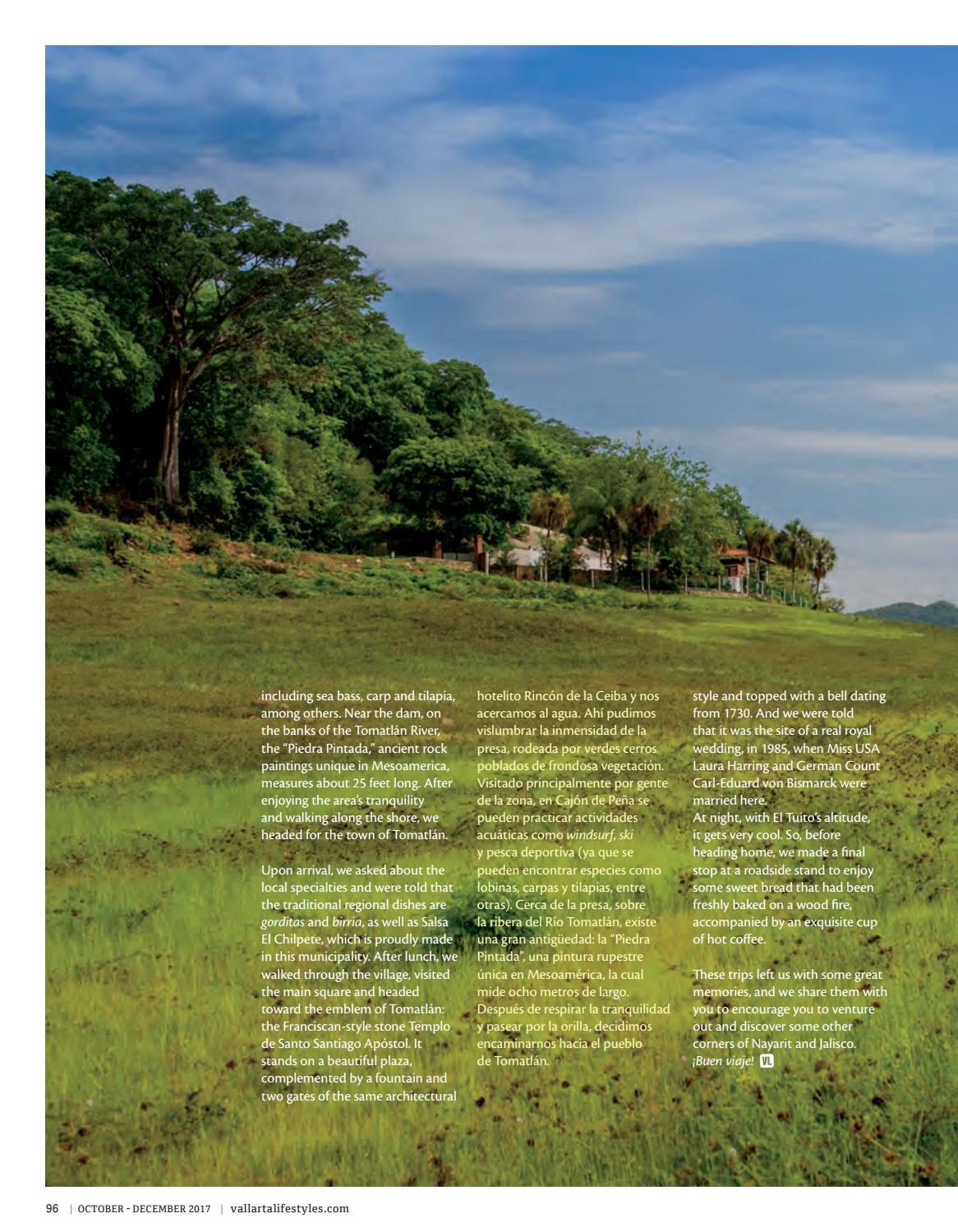 including sea bass, carp and tilapia, among others. Near the dam, on the banks of the Tomatlán River, the "Piedra Pintada," ancient rock paintings unique in Mesoamerica, measures about 25 feet long. After enjoying the area's tranquility and walking along the shore, we headed for the town of Tomatlán.

Upon arrival, we asked about the local specialties and were told that the traditional regional dishes are gorditas and birria, as well as Salsa El Chilpete, which is proudly made in this municipality. After lunch, we walked through the village, visited the main square and headed toward the emblem of Tomatlán: the Franciscan-style stone Templo de Santo Santiago Apóstol. It stands on a beautiful plaza, complemented by a fountain and two gates of the same architectural

hotelito Rincón de la Ceiba y nos acercamos al agua. Ahí pudimos vislumbrar la inmensidad de la presa, rodeada por verdes cerros poblados de frondosa vegetación. Visitado principalmente por gente de la zona, en Cajón de Peña se pueden practicar actividades acuáticas como windsurf, ski y pesca deportiva (ya que se pueden encontrar especies como lobinas, carpas y tilapias, entre otras). Cerca de la presa, sobre la ribera del Río Tomatlán, existe una gran antigüedad: la "Piedra Pintada", una pintura rupestre única en Mesoamérica, la cual mide ocho metros de largo. Después de respirar la tranquilidad y pasear por la orilla, decidimos encaminarnos hacia el pueblo de Tomatlán.

style and topped with a bell dating from 1730. And we were told that it was the site of a real royal wedding, in 1985, when Miss USA Laura Harring and German Count Carl-Eduard von Bismarck were married here.
At night, with El Tuito's altitude, it gets very cool. So, before heading home, we made a final stop at a roadside stand to enjoy some sweet bread that had been freshly baked on a wood fire, accompanied by an exquisite cup of hot coffee.

These trips left us with some great memories, and we share them with you to encourage you to venture out and discover some other corners of Nayarit and Jalisco. ¡Buen viaje! VL

96 | OCTOBER - DECEMBER 2017 | vallartalifestyles.com